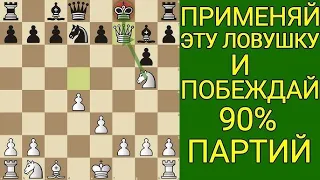 ПРИМЕНЯЙ ЭТУ ЛОВУШКУ И ПОБЕЖДАЙ 90% ПАРТИЙ